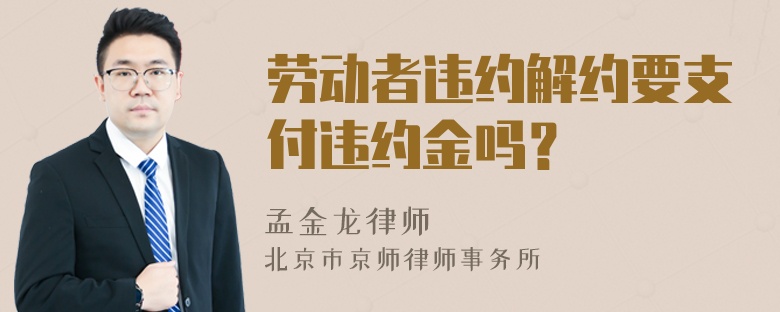 劳动者违约解约要支付违约金吗？

孟金龙律师
北京市京师律师事务所